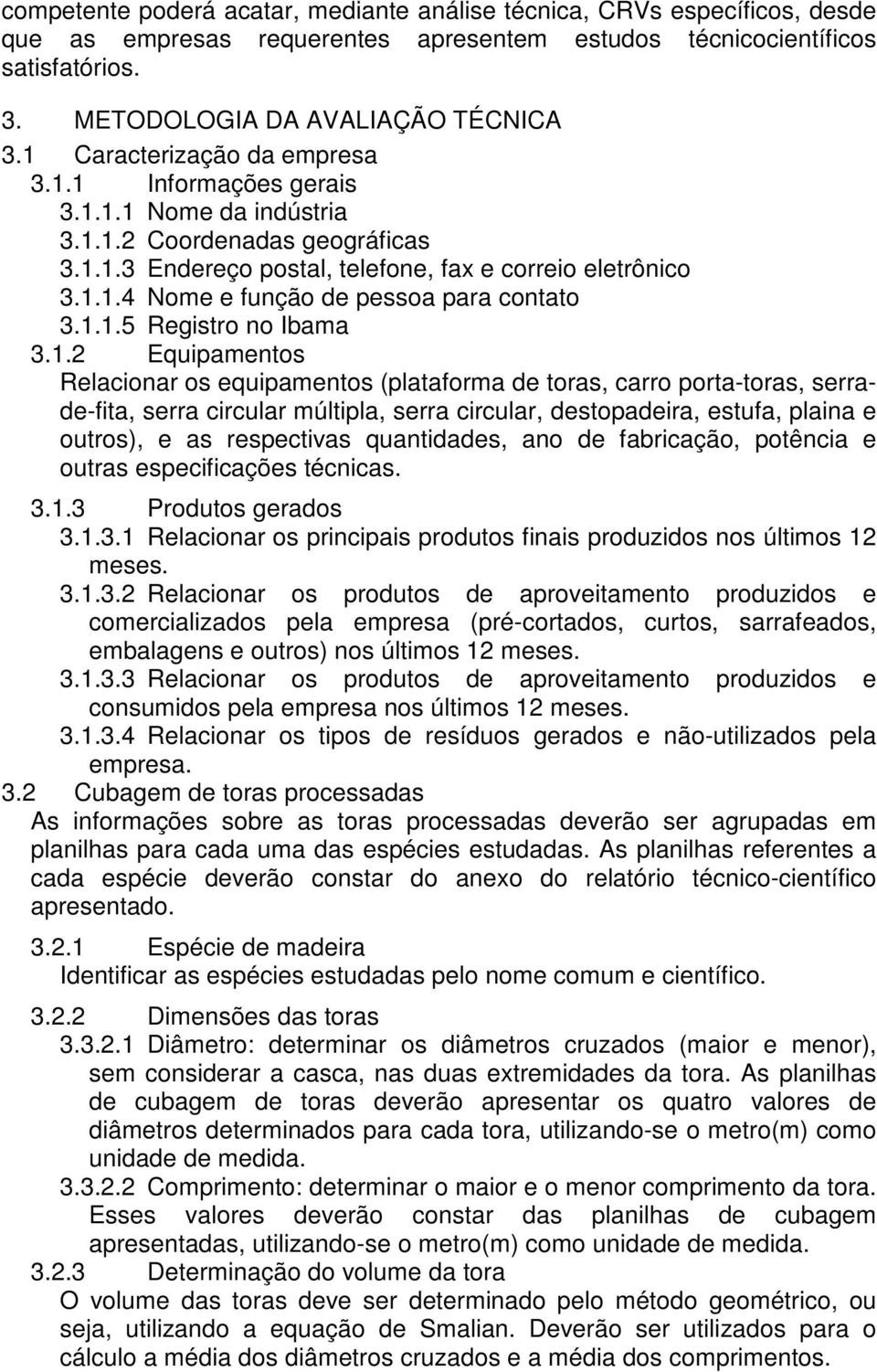 competente poderá acatar, mediante análise técnica, CRVs específicos, desde que as empresas requerentes apresentem estudos técnicocientíficos satisfatórios.

3. METODOLOGIA DA AVALIAÇÃO TÉCNICA
3.1 Caracterização da empresa
3.1.1 Informações gerais
3.1.1.1 Nome da indústria
3.1.1.2 Coordenadas geográficas
3.1.1.3 Endereço postal, telefone, fax e correio eletrônico
3.1.1.4 Nome e função de pessoa para contato
3.1.1.5 Registro no Ibama
3.1.2 Equipamentos
Relacionar os equipamentos (plataforma de toras, carro porta-toras, serra-de-fita, serra circular múltipla, serra circular, destopadeira, estufa, plaina e outros), e as respectivas quantidades, ano de fabricação, potência e outras especificações técnicas.

3.1.3 Produtos gerados
3.1.3.1 Relacionar os principais produtos finais produzidos nos últimos 12 meses.
3.1.3.2 Relacionar os produtos de aproveitamento produzidos e comercializados pela empresa (pré-cortados, curtos, sarrafeados, embalagens e outros) nos últimos 12 meses.
3.1.3.3 Relacionar os produtos de aproveitamento produzidos e consumidos pela empresa nos últimos 12 meses.
3.1.3.4 Relacionar os tipos de resíduos gerados e não-utilizados pela empresa.
3.2 Cubagem de toras processadas
As informações sobre as toras processadas deverão ser agrupadas em planilhas para cada uma das espécies estudadas. As planilhas referentes a cada espécie deverão constar do anexo do relatório técnico-científico apresentado.

3.2.1 Espécie de madeira
Identificar as espécies estudadas pelo nome comum e científico.

3.2.2 Dimensões das toras
3.3.2.1 Diâmetro: determinar os diâmetros cruzados (maior e menor), sem considerar a casca, nas duas extremidades da tora. As planilhas de cubagem de toras deverão apresentar os quatro valores de diâmetros determinados para cada tora, utilizando-se o metro(m) como unidade de medida.
3.3.2.2 Comprimento: determinar o maior e o menor comprimento da tora. Esses valores deverão constar das planilhas de cubagem apresentadas, utilizando-se o metro(m) como unidade de medida.
3.2.3 Determinação do volume da tora
O volume das toras deve ser determinado pelo método geométrico, ou seja, utilizando a equação de Smalian. Deverão ser utilizados para o cálculo a média dos diâmetros cruzados e a média dos comprimentos.